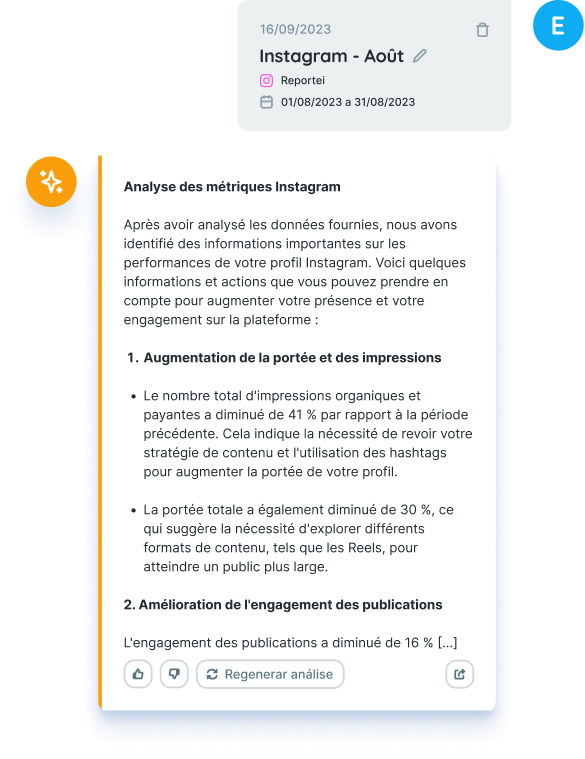 16/09/2023

Instagram - Août

Reportei

01/08/2023 a 31/08/2023

E

Analyse des métriques Instagram

Après avoir analysé les données fournies, nous avons identifié des informations importantes sur les performances de votre profil Instagram. Voici quelques informations et actions que vous pouvez prendre en compte pour augmenter votre présence et votre engagement sur la plateforme :

1. Augmentation de la portée et des impressions

• Le nombre total d'impressions organiques et payantes a diminué de 41 % par rapport à la période précédente. Cela indique la nécessité de revoir votre stratégie de contenu et l'utilisation des hashtags pour augmenter la portée de votre profil.

• La portée totale a également diminué de 30 %, ce qui suggère la nécessité d'explorer différents formats de contenu, tels que les Reels, pour atteindre un public plus large.

2. Amélioration de l'engagement des publications

L'engagement des publications a diminué de 16 % [...]

Regenerar análise